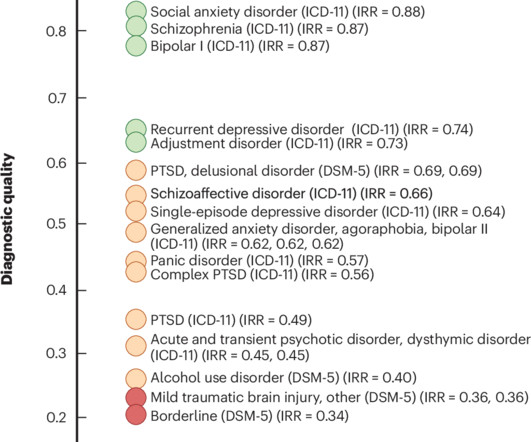 Diagnostic quality

0.8
0.7
0.6
0.5
0.4
0.3
0.2

Social anxiety disorder (ICD-11) (IRR = 0.88)
Schizophrenia (ICD-11) (IRR = 0.87)
Bipolar I (ICD-11) (IRR = 0.87)

Recurrent depressive disorder (ICD-11) (IRR = 0.74)
Adjustment disorder (ICD-11) (IRR = 0.73)

PTSD, delusional disorder (DSM-5) (IRR = 0.69, 0.69)
Schizoaffective disorder (ICD-11) (IRR = 0.66)
Single-episode depressive disorder (ICD-11) (IRR = 0.64)
Generalized anxiety disorder, agoraphobia, bipolar II (ICD-11) (IRR = 0.62, 0.62, 0.62)
Panic disorder (ICD-11) (IRR = 0.57)
Complex PTSD (ICD-11) (IRR = 0.56)

PTSD (ICD-11) (IRR = 0.49)
Acute and transient psychotic disorder, dysthymic disorder (ICD-11) (IRR = 0.45, 0.45)
Alcohol use disorder (DSM-5) (IRR = 0.40)
Mild traumatic brain injury, other (DSM-5) (IRR = 0.36, 0.36)
Borderline (DSM-5) (IRR = 0.34)